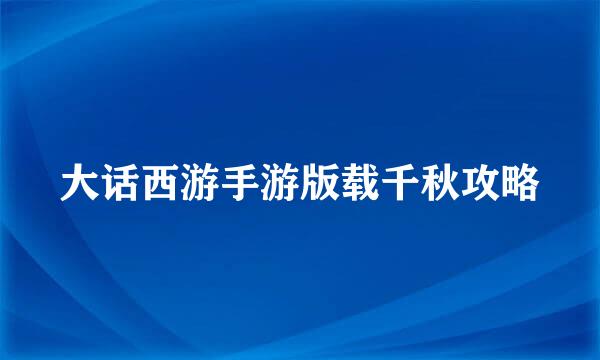 大话西游手游版载千秋攻略